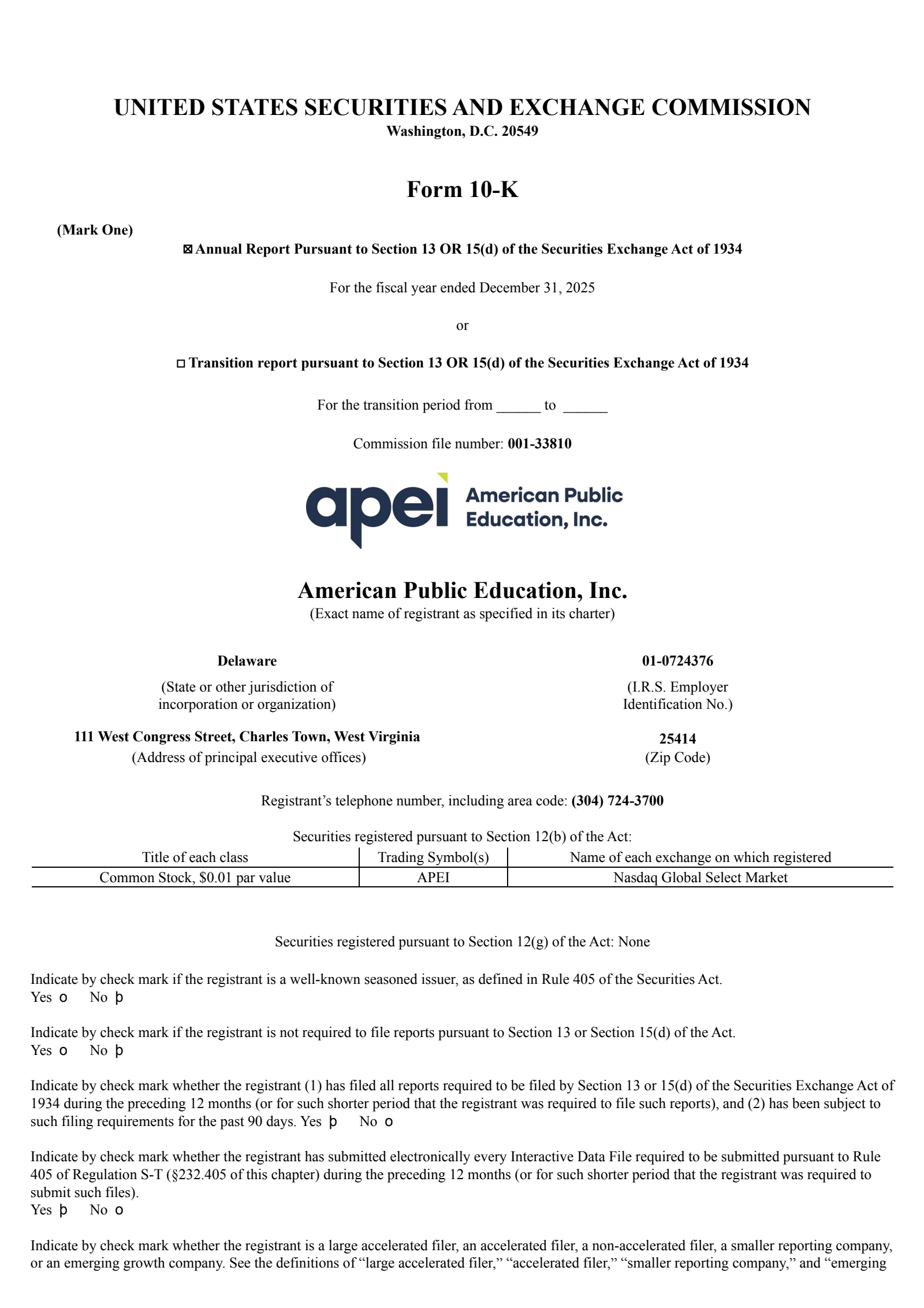 UNITED STATES SECURITIES AND EXCHANGE COMMISSION
Washington, D.C. 20549

Form 10-K

(Mark One)

☒ Annual Report Pursuant to Section 13 OR 15(d) of the Securities Exchange Act of 1934

For the fiscal year ended December 31, 2025

or

☐ Transition report pursuant to Section 13 OR 15(d) of the Securities Exchange Act of 1934

For the transition period from ______ to ______

Commission file number: 001-33810

apei American Public Education, Inc.

American Public Education, Inc.
(Exact name of registrant as specified in its charter)

Delaware
(State or other jurisdiction of incorporation or organization)

01-0724376
(I.R.S. Employer Identification No.)

111 West Congress Street, Charles Town, West Virginia
(Address of principal executive offices)

25414
(Zip Code)

Registrant's telephone number, including area code: (304) 724-3700

Securities registered pursuant to Section 12(b) of the Act:

| Title of each class | Trading Symbol(s) | Name of each exchange on which registered |
|---|---|---|
| Common Stock, $0.01 par value | APEI | Nasdaq Global Select Market |

Securities registered pursuant to Section 12(g) of the Act: None

Indicate by check mark if the registrant is a well-known seasoned issuer, as defined in Rule 405 of the Securities Act.
Yes o No þ

Indicate by check mark if the registrant is not required to file reports pursuant to Section 13 or Section 15(d) of the Act.
Yes o No þ

Indicate by check mark whether the registrant (1) has filed all reports required to be filed by Section 13 or 15(d) of the Securities Exchange Act of 1934 during the preceding 12 months (or for such shorter period that the registrant was required to file such reports), and (2) has been subject to such filing requirements for the past 90 days. Yes þ No o

Indicate by check mark whether the registrant has submitted electronically every Interactive Data File required to be submitted pursuant to Rule 405 of Regulation S-T (§232.405 of this chapter) during the preceding 12 months (or for such shorter period that the registrant was required to submit such files).
Yes þ No o

Indicate by check mark whether the registrant is a large accelerated filer, an accelerated filer, a non-accelerated filer, a smaller reporting company, or an emerging growth company. See the definitions of "large accelerated filer," "accelerated filer," "smaller reporting company," and "emerging